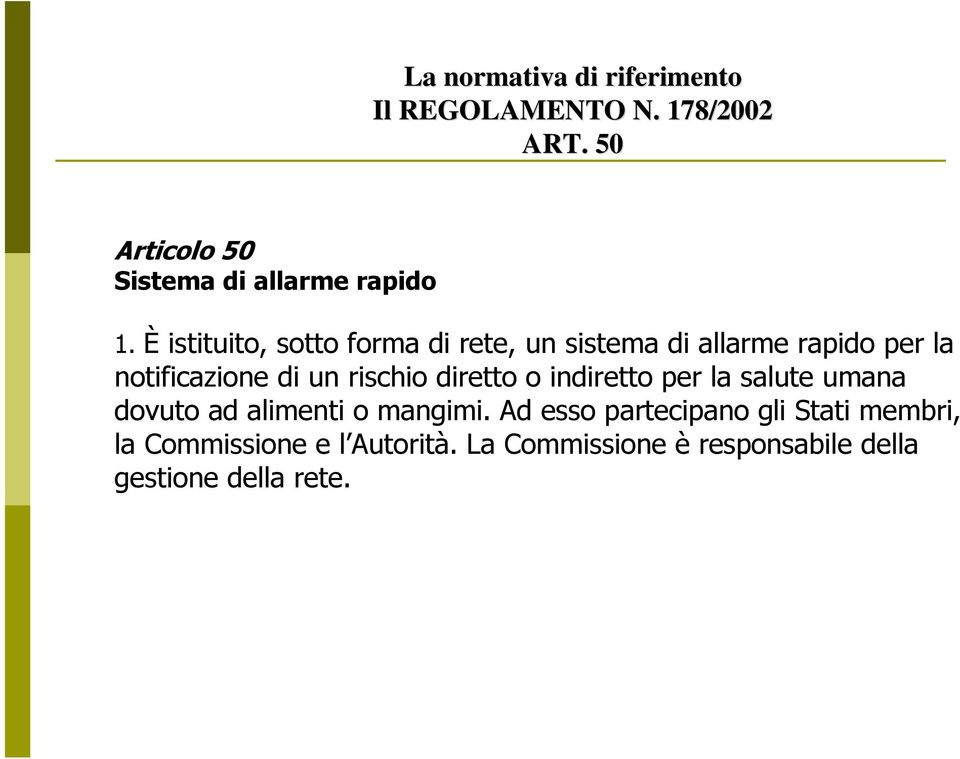 La normativa di riferimento
Il REGOLAMENTO N. 178/2002
ART. 50

Articolo 50
Sistema di allarme rapido

1. È istituito, sotto forma di rete, un sistema di allarme rapido per la notificazione di un rischio diretto o indiretto per la salute umana dovuto ad alimenti o mangimi. Ad esso partecipano gli Stati membri, la Commissione e l'Autorità. La Commissione è responsabile della gestione della rete.